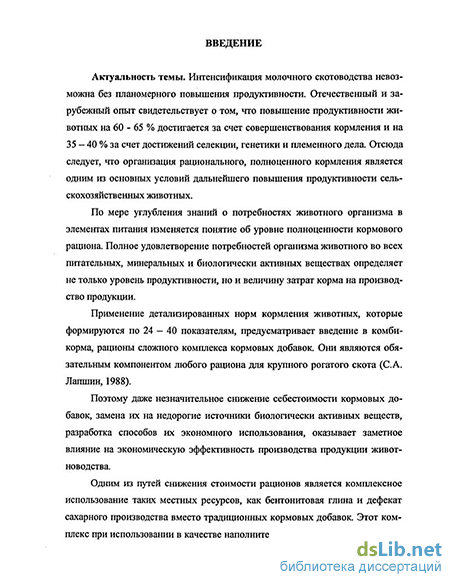 ВВЕДЕНИЕ

Актуальность темы. Интенсификация молочного скотоводства невозможна без планомерного повышения продуктивности. Отечественный и зарубежный опыт свидетельствует о том, что повышение продуктивности животных на 60 - 65 % достигается за счет совершенствования кормления и на 35 – 40 % за счет достижений селекции, генетики и племенного дела. Отсюда следует, что организация рационального, полноценного кормления является одним из основных условий дальнейшего повышения продуктивности сельскохозяйственных животных.

По мере углубления знаний о потребностях животного организма в элементах питания изменяется понятие об уровне полноценности кормового рациона. Полное удовлетворение потребностей организма животного во всех питательных, минеральных и биологически активных веществах определяет не только уровень продуктивности, но и величину затрат корма на производство продукции.

Применение детализированных норм кормления животных, которые формируются по 24 – 40 показателям, предусматривает введение в комбикорма, рационы сложного комплекса кормовых добавок. Они являются обязательным компонентом любого рациона для крупного рогатого скота (С.А. Лапшин, 1988).

Поэтому даже незначительное снижение себестоимости кормовых добавок, замена их на недорогие источники биологически активных веществ, разработка способов их экономного использования, оказывает заметное влияние на экономическую эффективность производства продукции животноводства.

Одним из путей снижения стоимости рационов является комплексное использование таких местных ресурсов, как бентонитовая глина и дефекат сахарного производства вместо традиционных кормовых добавок. Этот комплекс при использовании в качестве наполните

dsLib.net
библиотека диссертаций